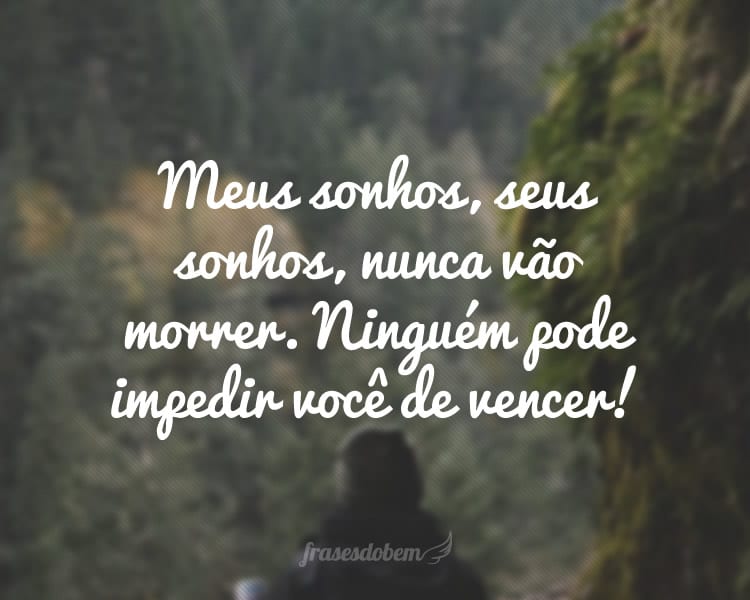 Meus sonhos, seus sonhos, nunca vão morrer. Ninguém pode impedir você de vencer!

frasesdobem